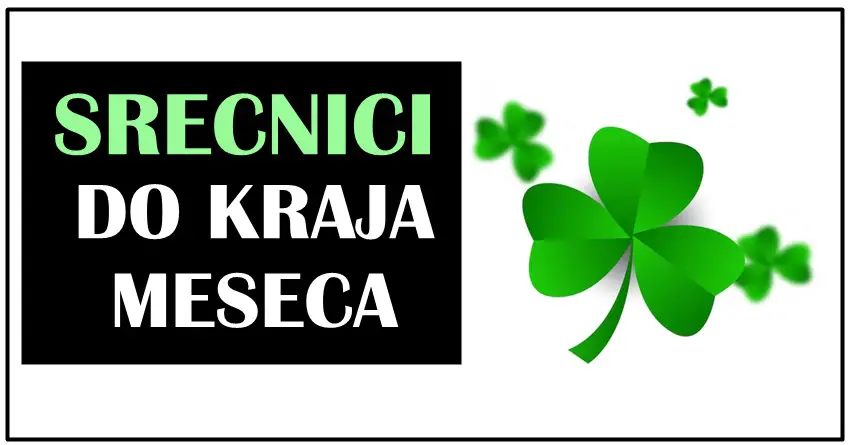 SRECNICI
DO KRAJA
MESECA